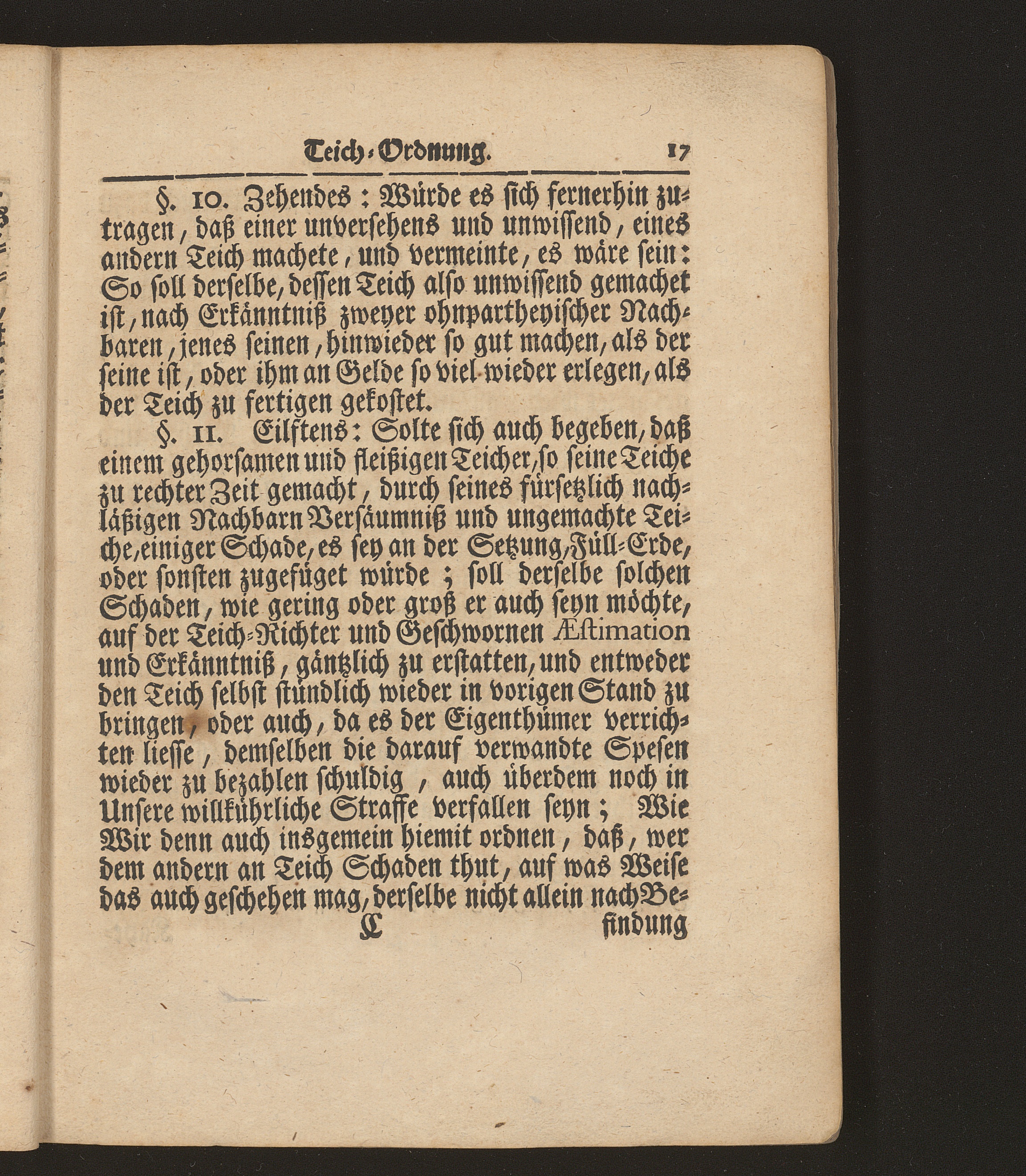 Teich-Ordnung. 17

§. 10. Zehendes: Würde es sich fernerhin zutragen, daß einer unversehens und unwissend, eines andern Teich machete, und vermeinte, es wäre sein: So soll derselbe, dessen Teich also unwissend gemachet ist, nach Erkänntniß zweyer ohnpartheyischer Nachbaren, jenes seinen, hinwieder so gut machen, als der seine ist, oder ihm an Gelde so viel wieder erlegen, als der Teich zu fertigen gekostet.

§. 11. Eilftens: Solte sich auch begeben, daß einem gehorsamen und fleißigen Teicher, so seine Teiche zu rechter Zeit gemacht, durch seines fürsetzlich nachläßigen Nachbarn Versäumniß und ungemachte Teiche, einiger Schade, es sey an der Setzung, Füll-Erde, oder sonsten zugefüget würde; soll derselbe solchen Schaden, wie gering oder groß er auch seyn möchte, auf der Teich-Richter und Geschwornen Æstimation und Erkänntniß, gäntzlich zu erstatten, und entweder den Teich selbst stündlich wieder in vorigen Stand zu bringen, oder auch, da es der Eigenthümer verrichten liesse, demselben die darauf verwandte Spesen wieder zu bezahlen schuldig, auch überdem noch in Unsere willkührliche Straffe verfallen seyn; Wie Wir denn auch insgemein hiemit ordnen, daß, wer dem andern an Teich Schaden thut, auf was Weise das auch geschehen mag, derselbe nicht allein nach Be-

C findung